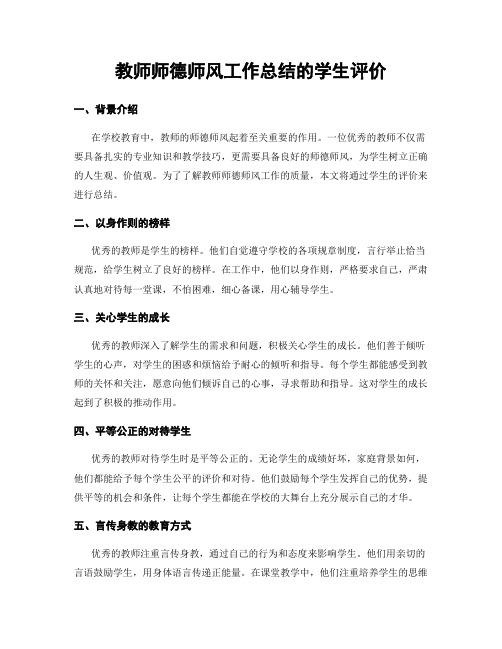 教师师德师风工作总结的学生评价

一、背景介绍

在学校教育中，教师的师德师风起着至关重要的作用。一位优秀的教师不仅需要具备扎实的专业知识和教学技巧，更需要具备良好的师德师风，为学生树立正确的人生观、价值观。为了了解教师师德师风工作的质量，本文将通过学生的评价来进行总结。

二、以身作则的榜样

优秀的教师是学生的榜样。他们自觉遵守学校的各项规章制度，言行举止恰当规范，给学生树立了良好的榜样。在工作中，他们以身作则，严格要求自己，严肃认真地对待每一堂课，不怕困难，细心备课，用心辅导学生。

三、关心学生的成长

优秀的教师深入了解学生的需求和问题，积极关心学生的成长。他们善于倾听学生的心声，对学生的困惑和烦恼给予耐心的倾听和指导。每个学生都能感受到教师的关怀和关注，愿意向他们倾诉自己的心事，寻求帮助和指导。这对学生的成长起到了积极的推动作用。

四、平等公正的对待学生

优秀的教师对待学生时是平等公正的。无论学生的成绩好坏，家庭背景如何，他们都能给予每个学生公平的评价和对待。他们鼓励每个学生发挥自己的优势，提供平等的机会和条件，让每个学生都能在学校的大舞台上充分展示自己的才华。

五、言传身教的教育方式

优秀的教师注重言传身教，通过自己的行为和态度来影响学生。他们用亲切的言语鼓励学生，用身体语言传递正能量。在课堂教学中，他们注重培养学生的思维